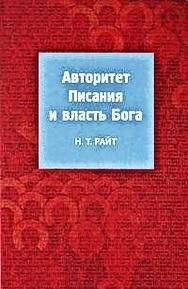 Авторитет Писания и власть Бога

Н. Т. РАЙТ